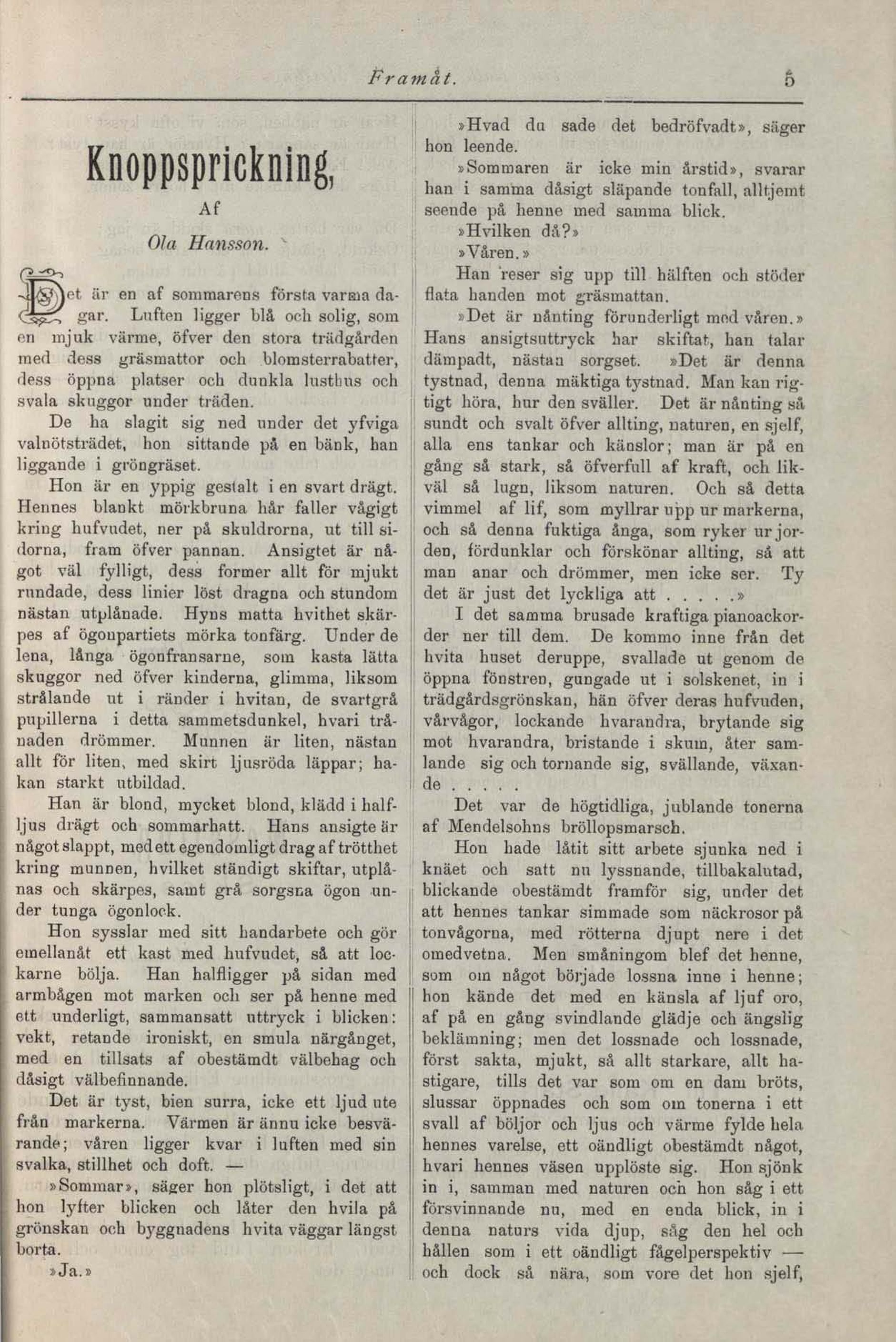 Framåt. 5

Knoppsprickning,

Af

Ola Hansson.

Det är en af sommarens första varma dagar. Luften ligger blå och solig, som en mjuk värme, öfver den stora trädgården med dess gräsmattor och blomsterrabatter, dess öppna platser och dunkla lusthus och svala skuggor under träden.

De ha slagit sig ned under det yfviga valnötsträdet, hon sittande på en bänk, han liggande i gröngräset.

Hon är en yppig gestalt i en svart drägt. Hennes blankt mörkbruna hår faller vågigt kring hufvudet, ner på skuldrorna, ut till sidorna, fram öfver pannan. Ansigtet är något väl fylligt, dess former allt för mjukt rundade, dess linier löst dragna och stundom nästan utplånade. Hyns matta hvithet skärpes af ögonpartiets mörka tonfärg. Under de lena, långa ögonfransarne, som kasta lätta skuggor ned öfver kinderna, glimma, liksom strålande ut i ränder i hvitan, de svartgrå pupillerna i detta sammetsdunkel, hvari trånaden drömmer. Munnen är liten, nästan allt för liten, med skirt ljusröda läppar; hakan starkt utbildad.

Han är blond, mycket blond, klädd i halfljus drägt och sommarhatt. Hans ansigte är något slappt, med ett egendomligt drag af trötthet kring munnen, hvilket ständigt skiftar, utplånas och skärpes, samt grå sorgsna ögon under tunga ögonlock.

Hon sysslar med sitt handarbete och gör emellanåt ett kast med hufvudet, så att lockarne bölja. Han halfligger på sidan med armbågen mot marken och ser på henne med ett underligt, sammansatt uttryck i blicken: vekt, retande ironiskt, en smula närgånget, med en tillsats af obestämdt välbehag och dåsigt välbefinnande.

Det är tyst, bien surra, icke ett ljud ute från markerna. Värmen är ännu icke besvärande; våren ligger kvar i luften med sin svalka, stillhet och doft. —

»Sommar», säger hon plötsligt, i det att hon lyfter blicken och låter den hvila på grönskan och byggnadens hvita väggar längst borta.

»Ja.»

»Hvad du sade det bedröfvadt», säger hon leende.

»Sommaren är icke min årstid», svarar han i samma dåsigt släpande tonfall, alltjemt seende på henne med samma blick.

»Hvilken då?»

»Våren.»

Han reser sig upp till hälften och stöder flata handen mot gräsmattan.

»Det är nånting förunderligt med våren.» Hans ansigtsuttryck har skiftat, han talar dämpadt, nästan sorgset. »Det är denna tystnad, denna mäktiga tystnad. Man kan rigtigt höra, hur den sväller. Det är nånting så sundt och svalt öfver allting, naturen, en sjelf, alla ens tankar och känslor; man är på en gång så stark, så öfverfull af kraft, och likväl så lugn, liksom naturen. Och så detta vimmel af lif, som myllrar upp ur markerna, och så denna fuktiga ånga, som ryker ur jorden, fördunklar och förskönar allting, så att man anar och drömmer, men icke ser. Ty det är just det lyckliga att . . . . .»

I det samma brusade kraftiga pianoackorder ner till dem. De kommo inne från det hvita huset deruppe, svallade ut genom de öppna fönstren, gungade ut i solskenet, in i trädgårdsgrönskan, hän öfver deras hufvuden, vårvågor, lockande hvarandra, brytande sig mot hvarandra, bristande i skum, åter samlande sig och tornande sig, svällande, växande . . . . .

Det var de högtidliga, jublande tonerna af Mendelsohns bröllopsmarsch.

Hon hade låtit sitt arbete sjunka ned i knäet och satt nu lyssnande, tillbakalutad, blickande obestämdt framför sig, under det att hennes tankar simmade som näckrosor på tonvågorna, med rötterna djupt nere i det omedvetna. Men småningom blef det henne, som om något började lossna inne i henne; hon kände det med en känsla af ljuf oro, af på en gång svindlande glädje och ängslig beklämning; men det lossnade och lossnade, först sakta, mjukt, så allt starkare, allt hastigare, tills det var som om en dam bröts, slussar öppnades och som om tonerna i ett svall af böljor och ljus och värme fylde hela hennes varelse, ett oändligt obestämdt något, hvari hennes väsen upplöste sig. Hon sjönk in i, samman med naturen och hon såg i ett försvinnande nu, med en enda blick, in i denna naturs vida djup, såg den hel och hållen som i ett oändligt fågelperspektiv — och dock så nära, som vore det hon sjelf,